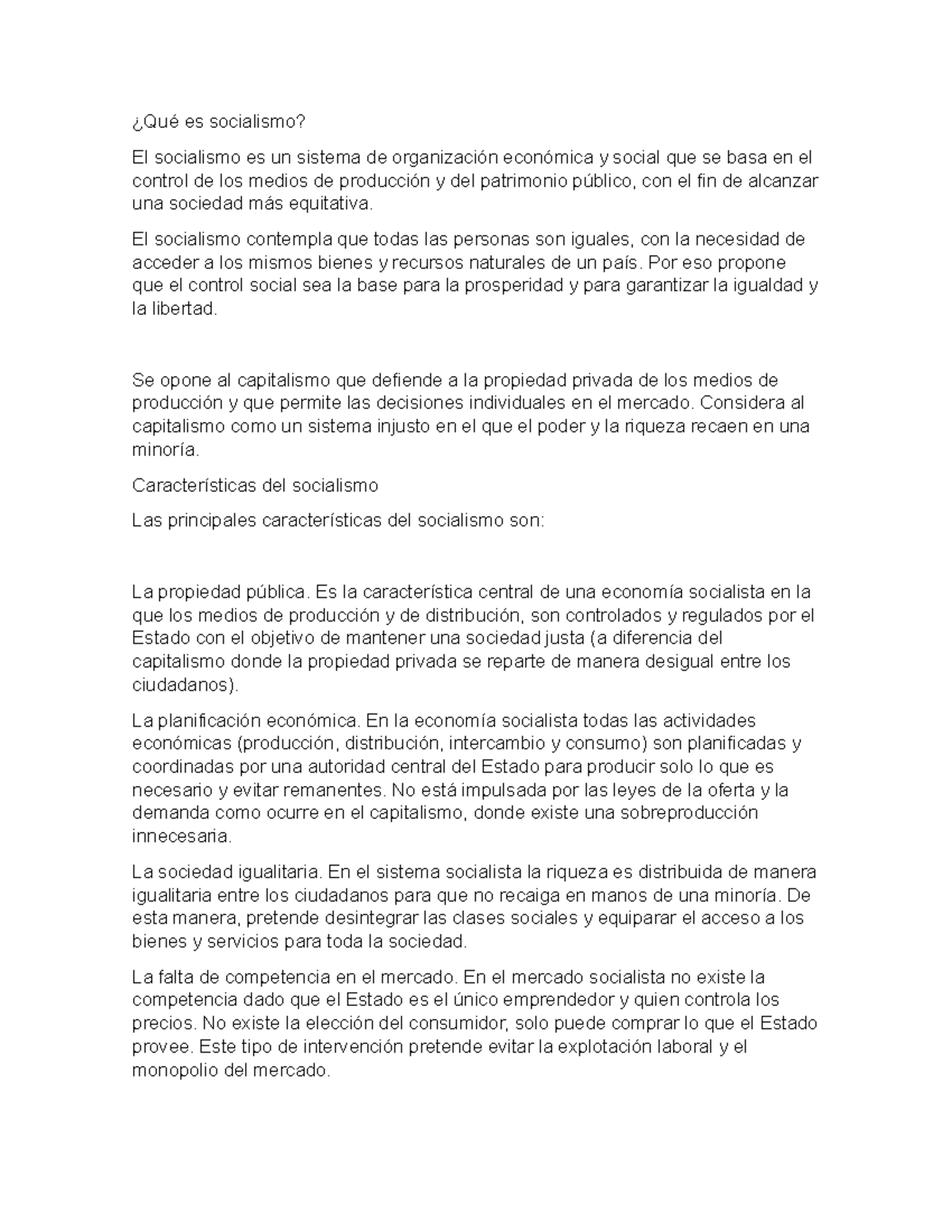 ¿Qué es socialismo?

El socialismo es un sistema de organización económica y social que se basa en el control de los medios de producción y del patrimonio público, con el fin de alcanzar una sociedad más equitativa.

El socialismo contempla que todas las personas son iguales, con la necesidad de acceder a los mismos bienes y recursos naturales de un país. Por eso propone que el control social sea la base para la prosperidad y para garantizar la igualdad y la libertad.

Se opone al capitalismo que defiende a la propiedad privada de los medios de producción y que permite las decisiones individuales en el mercado. Considera al capitalismo como un sistema injusto en el que el poder y la riqueza recaen en una minoría.

Características del socialismo

Las principales características del socialismo son:

La propiedad pública. Es la característica central de una economía socialista en la que los medios de producción y de distribución, son controlados y regulados por el Estado con el objetivo de mantener una sociedad justa (a diferencia del capitalismo donde la propiedad privada se reparte de manera desigual entre los ciudadanos).

La planificación económica. En la economía socialista todas las actividades económicas (producción, distribución, intercambio y consumo) son planificadas y coordinadas por una autoridad central del Estado para producir solo lo que es necesario y evitar remanentes. No está impulsada por las leyes de la oferta y la demanda como ocurre en el capitalismo, donde existe una sobreproducción innecesaria.

La sociedad igualitaria. En el sistema socialista la riqueza es distribuida de manera igualitaria entre los ciudadanos para que no recaiga en manos de una minoría. De esta manera, pretende desintegrar las clases sociales y equiparar el acceso a los bienes y servicios para toda la sociedad.

La falta de competencia en el mercado. En el mercado socialista no existe la competencia dado que el Estado es el único emprendedor y quien controla los precios. No existe la elección del consumidor, solo puede comprar lo que el Estado provee. Este tipo de intervención pretende evitar la explotación laboral y el monopolio del mercado.